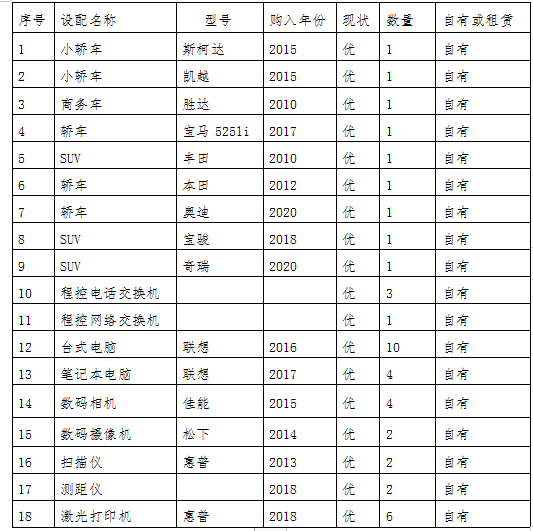 | 序号 | 设配名称 | 型号 | 购入年份 | 现状 | 数量 | 自有或租赁 |
|---|---|---|---|---|---|---|
| 1 | 小轿车 | 斯柯达 | 2015 | 优 | 1 | 自有 |
| 2 | 小轿车 | 凯越 | 2015 | 优 | 1 | 自有 |
| 3 | 商务车 | 胜达 | 2010 | 优 | 1 | 自有 |
| 4 | 轿车 | 宝马 5251i | 2017 | 优 | 1 | 自有 |
| 5 | SUV | 丰田 | 2010 | 优 | 1 | 自有 |
| 6 | 轿车 | 本田 | 2012 | 优 | 1 | 自有 |
| 7 | 轿车 | 奥迪 | 2020 | 优 | 1 | 自有 |
| 8 | SUV | 宝骏 | 2018 | 优 | 1 | 自有 |
| 9 | SUV | 奇瑞 | 2020 | 优 | 1 | 自有 |
| 10 | 程控电话交换机 | | | 优 | 3 | 自有 |
| 11 | 程控网络交换机 | | | 优 | 1 | 自有 |
| 12 | 台式电脑 | 联想 | 2016 | 优 | 10 | 自有 |
| 13 | 笔记本电脑 | 联想 | 2017 | 优 | 4 | 自有 |
| 14 | 数码相机 | 佳能 | 2015 | 优 | 4 | 自有 |
| 15 | 数码摄像机 | 松下 | 2014 | 优 | 2 | 自有 |
| 16 | 扫描仪 | 惠普 | 2013 | 优 | 2 | 自有 |
| 17 | 测距仪 | | 2018 | 优 | 2 | 自有 |
| 18 | 激光打印机 | 惠普 | 2018 | 优 | 6 | 自有 |